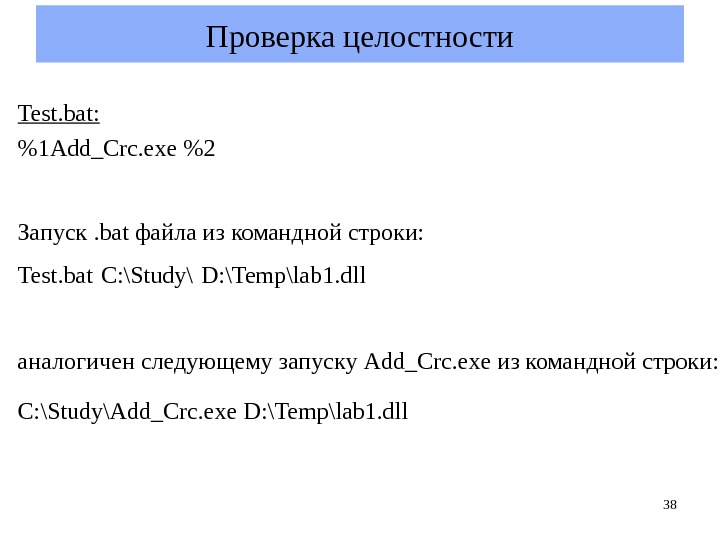 Проверка целостности

Test.bat:

%1Add_Crc.exe %2

Запуск .bat файла из командной строки:

Test.bat C:\Study\ D:\Temp\lab1.dll

аналогичен следующему запуску Add_Crc.exe из командной строки:

C:\Study\Add_Crc.exe D:\Temp\lab1.dll

38